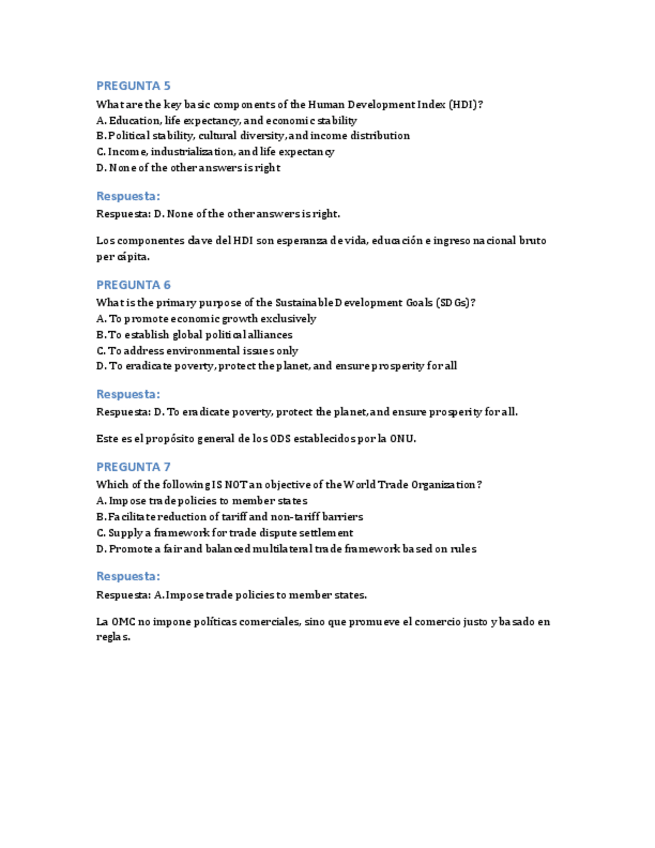 PREGUNTA 5

What are the key basic components of the Human Development Index (HDI)?
A. Education, life expectancy, and economic stability
B. Political stability, cultural diversity, and income distribution
C. Income, industrialization, and life expectancy
D. None of the other answers is right

Respuesta:

Respuesta: D. None of the other answers is right.

Los componentes clave del HDI son esperanza de vida, educación e ingreso nacional bruto per cápita.

PREGUNTA 6

What is the primary purpose of the Sustainable Development Goals (SDGs)?
A. To promote economic growth exclusively
B. To establish global political alliances
C. To address environmental issues only
D. To eradicate poverty, protect the planet, and ensure prosperity for all

Respuesta:

Respuesta: D. To eradicate poverty, protect the planet, and ensure prosperity for all.

Este es el propósito general de los ODS establecidos por la ONU.

PREGUNTA 7

Which of the following IS NOT an objective of the World Trade Organization?
A. Impose trade policies to member states
B. Facilitate reduction of tariff and non-tariff barriers
C. Supply a framework for trade dispute settlement
D. Promote a fair and balanced multilateral trade framework based on rules

Respuesta:

Respuesta: A. Impose trade policies to member states.

La OMC no impone políticas comerciales, sino que promueve el comercio justo y basado en reglas.